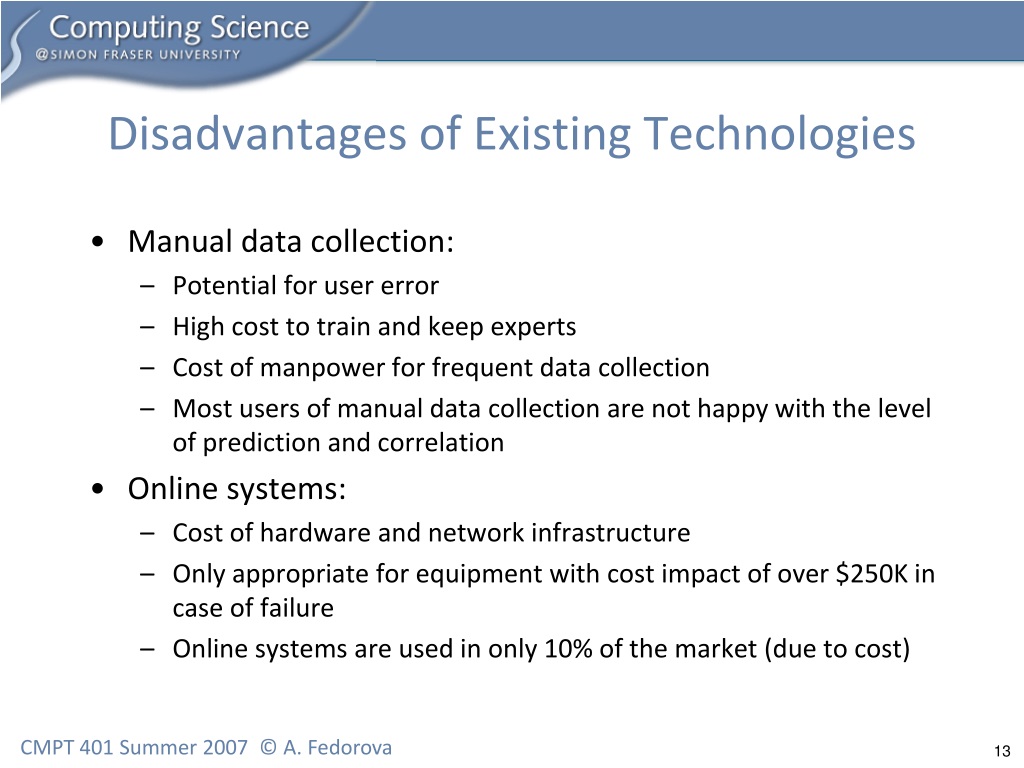 Computing Science
@SIMON FRASER UNIVERSITY

Disadvantages of Existing Technologies

• Manual data collection:
– Potential for user error
– High cost to train and keep experts
– Cost of manpower for frequent data collection
– Most users of manual data collection are not happy with the level of prediction and correlation
• Online systems:
– Cost of hardware and network infrastructure
– Only appropriate for equipment with cost impact of over \$250K in case of failure
– Online systems are used in only 10% of the market (due to cost)

CMPT 401 Summer 2007 © A. Fedorova

13